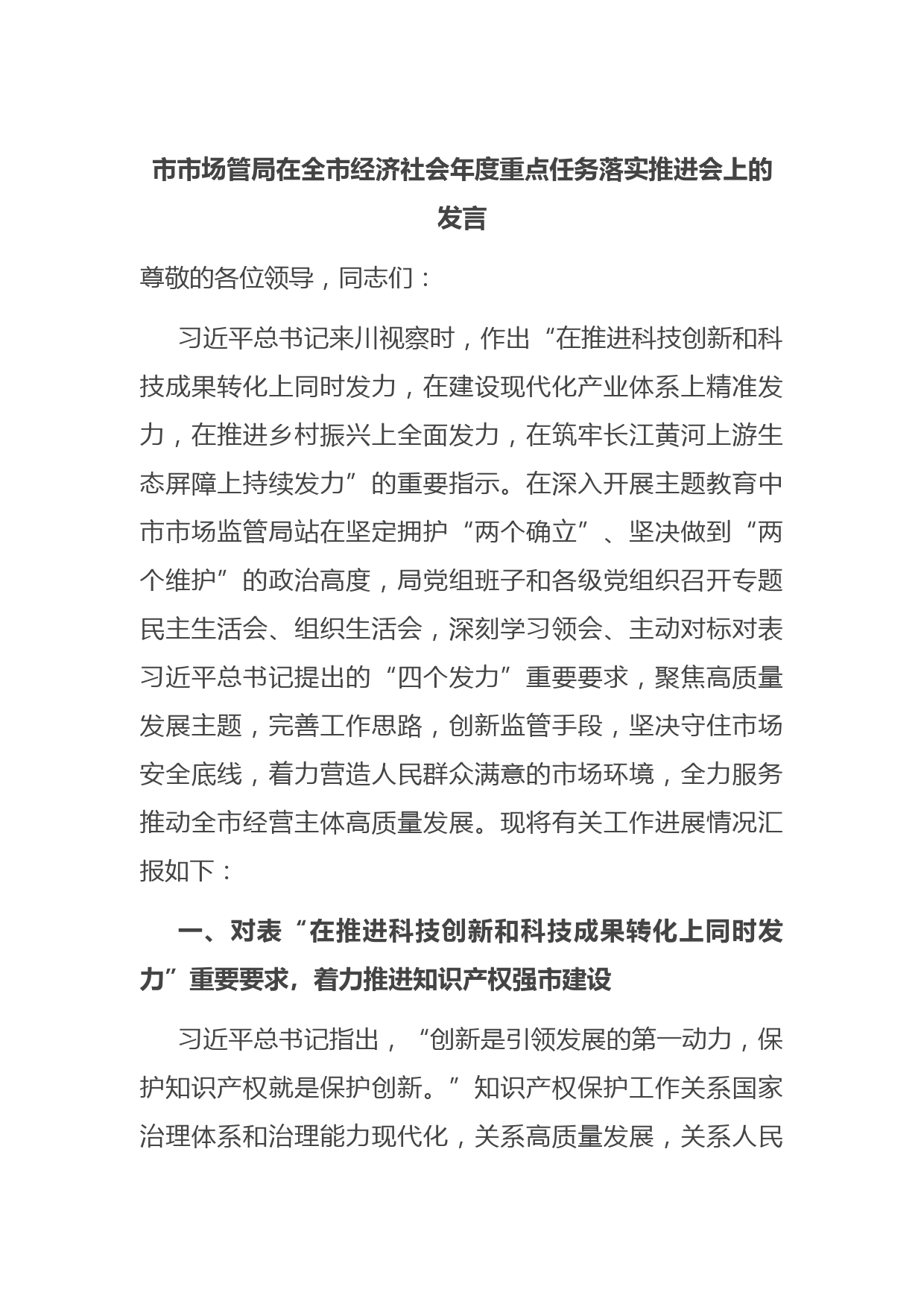 市市场管局在全市经济社会年度重点任务落实推进会上的发言

尊敬的各位领导，同志们：

习近平总书记来川视察时，作出“在推进科技创新和科技成果转化上同时发力，在建设现代化产业体系上精准发力，在推进乡村振兴上全面发力，在筑牢长江黄河上游生态屏障上持续发力”的重要指示。在深入开展主题教育中市市场监管局站在坚定拥护“两个确立”、坚决做到“两个维护”的政治高度，局党组班子和各级党组织召开专题民主生活会、组织生活会，深刻学习领会、主动对标对表习近平总书记提出的“四个发力”重要要求，聚焦高质量发展主题，完善工作思路，创新监管手段，坚决守住市场安全底线，着力营造人民群众满意的市场环境，全力服务推动全市经营主体高质量发展。现将有关工作进展情况汇报如下：

一、对表“在推进科技创新和科技成果转化上同时发力”重要要求，着力推进知识产权强市建设

习近平总书记指出，“创新是引领发展的第一动力，保护知识产权就是保护创新。”知识产权保护工作关系国家治理体系和治理能力现代化，关系高质量发展，关系人民